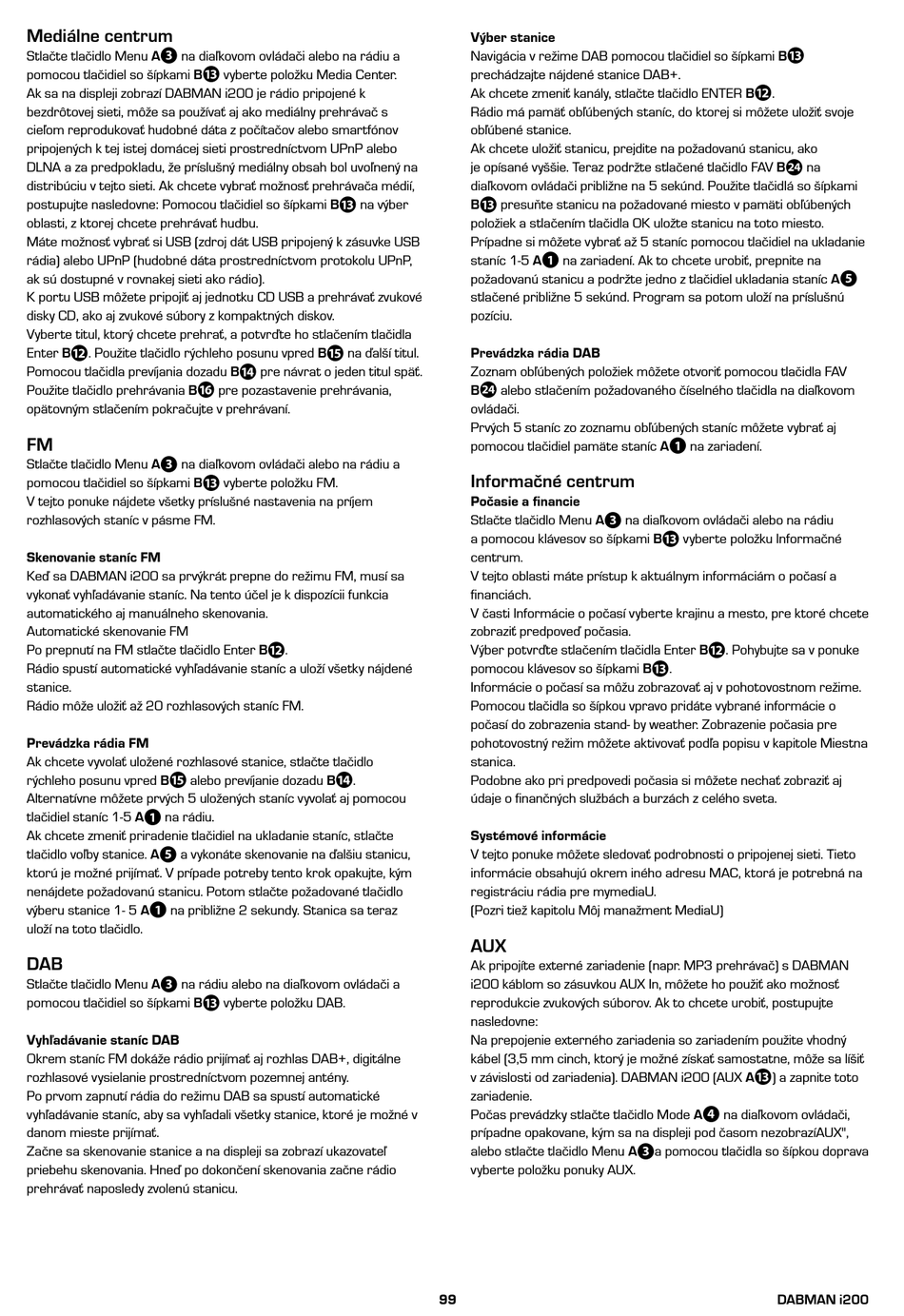 Mediálne centrum
Stlačte tlačidlo Menu A3 na diaľkovom ovládači alebo na rádiu a pomocou tlačidiel so šípkami B13 vyberte položku Media Center.
Ak sa na displeji zobrazí DABMAN i200 je rádio pripojené k bezdrôtovej sieti, môže sa používať aj ako mediálny prehrávač s cieľom reprodukovať hudobné dáta z počítačov alebo smartfónov pripojených k tej istej domácej sieti prostredníctvom UPnP alebo DLNA a za predpokladu, že príslušný mediálny obsah bol uvoľnený na distribúciu v tejto sieti. Ak chcete vybrať možnosť prehrávača médií, postupujte nasledovne: Pomocou tlačidiel so šípkami B13 na výber oblasti, z ktorej chcete prehrávať hudbu.
Máte možnosť vybrať si USB (zdroj dát USB pripojený k zásuvke USB rádia) alebo UPnP (hudobné dáta prostredníctvom protokolu UPnP, ak sú dostupné v rovnakej sieti ako rádio).
K portu USB môžete pripojiť aj jednotku CD USB a prehrávať zvukové disky CD, ako aj zvukové súbory z kompaktných diskov.
Vyberte titul, ktorý chcete prehrať, a potvrďte ho stlačením tlačidla Enter B12. Použite tlačidlo rýchleho posunu vpred B15 na ďalší titul. Pomocou tlačidla prevíjania dozadu B14 pre návrat o jeden titul späť. Použite tlačidlo prehrávania B16 pre pozastavenie prehrávania, opätovným stlačením pokračujte v prehrávaní.

FM
Stlačte tlačidlo Menu A3 na diaľkovom ovládači alebo na rádiu a pomocou tlačidiel so šípkami B13 vyberte položku FM.
V tejto ponuke nájdete všetky príslušné nastavenia na príjem rozhlasových staníc v pásme FM.

Skenovanie staníc FM
Keď sa DABMAN i200 sa prvýkrát prepne do režimu FM, musí sa vykonať vyhľadávanie staníc. Na tento účel je k dispozícii funkcia automatického aj manuálneho skenovania.
Automatické skenovanie FM
Po prepnutí na FM stlačte tlačidlo Enter B12.
Rádio spustí automatické vyhľadávanie staníc a uloží všetky nájdené stanice.
Rádio môže uložiť až 20 rozhlasových staníc FM.

Prevádzka rádia FM
Ak chcete vyvolať uložené rozhlasové stanice, stlačte tlačidlo rýchleho posunu vpred B15 alebo prevíjanie dozadu B14.
Alternatívne môžete prvých 5 uložených staníc vyvolať aj pomocou tlačidiel staníc 1-5 A1 na rádiu.
Ak chcete zmeniť priradenie tlačidiel na ukladanie staníc, stlačte tlačidlo voľby stanice. A5 a vykonáte skenovanie na ďalšiu stanicu, ktorú je možné prijímať. V prípade potreby tento krok opakujte, kým nenájdete požadovanú stanicu. Potom stlačte požadované tlačidlo výberu stanice 1- 5 A1 na približne 2 sekundy. Stanica sa teraz uloží na toto tlačidlo.

DAB
Stlačte tlačidlo Menu A3 na rádiu alebo na diaľkovom ovládači a pomocou tlačidiel so šípkami B13 vyberte položku DAB.

Vyhľadávanie staníc DAB
Okrem staníc FM dokáže rádio prijímať aj rozhlas DAB+, digitálne rozhlasové vysielanie prostredníctvom pozemnej antény.
Po prvom zapnutí rádia do režimu DAB sa spustí automatické vyhľadávanie staníc, aby sa vyhľadali všetky stanice, ktoré je možné v danom mieste prijímať.
Začne sa skenovanie stanice a na displeji sa zobrazí ukazovateľ priebehu skenovania. Hneď po dokončení skenovania začne rádio prehrávať naposledy zvolenú stanicu.

Výber stanice
Navigácia v režime DAB pomocou tlačidiel so šípkami B13 prechádzajte nájdené stanice DAB+.
Ak chcete zmeniť kanály, stlačte tlačidlo ENTER B12.
Rádio má pamäť obľúbených staníc, do ktorej si môžete uložiť svoje obľúbené stanice.
Ak chcete uložiť stanicu, prejdite na požadovanú stanicu, ako je opísané vyššie. Teraz podržte stlačené tlačidlo FAV B24 na diaľkovom ovládači približne na 5 sekúnd. Použite tlačidlá so šípkami B13 presuňte stanicu na požadované miesto v pamäti obľúbených položiek a stlačením tlačidla OK uložte stanicu na toto miesto.
Prípadne si môžete vybrať až 5 staníc pomocou tlačidiel na ukladanie staníc 1-5 A1 na zariadení. Ak to chcete urobiť, prepnite na požadovanú stanicu a podržte jedno z tlačidiel ukladania staníc A5 stlačené približne 5 sekúnd. Program sa potom uloží na príslušnú pozíciu.

Prevádzka rádia DAB
Zoznam obľúbených položiek môžete otvoriť pomocou tlačidla FAV B24 alebo stlačením požadovaného číselného tlačidla na diaľkovom ovládači.
Prvých 5 staníc zo zoznamu obľúbených staníc môžete vybrať aj pomocou tlačidiel pamäte staníc A1 na zariadení.

Informačné centrum
Počasie a financie
Stlačte tlačidlo Menu A3 na diaľkovom ovládači alebo na rádiu a pomocou klávesov so šípkami B13 vyberte položku Informačné centrum.
V tejto oblasti máte prístup k aktuálnym informáciám o počasí a financiách.
V časti Informácie o počasí vyberte krajinu a mesto, pre ktoré chcete zobraziť predpoveď počasia.
Výber potvrďte stlačením tlačidla Enter B12. Pohybujte sa v ponuke pomocou klávesov so šípkami B13.
Informácie o počasí sa môžu zobrazovať aj v pohotovostnom režime.
Pomocou tlačidla so šípkou vpravo pridáte vybrané informácie o počasí do zobrazenia stand- by weather. Zobrazenie počasia pre pohotovostný režim môžete aktivovať podľa popisu v kapitole Miestna stanica.
Podobne ako pri predpovedi počasia si môžete nechať zobraziť aj údaje o finančných službách a burzách z celého sveta.

Systémové informácie
V tejto ponuke môžete sledovať podrobnosti o pripojenej sieti. Tieto informácie obsahujú okrem iného adresu MAC, ktorá je potrebná na registráciu rádia pre mymediaU.
(Pozri tiež kapitolu Môj manažment MediaU)

AUX
Ak pripojíte externé zariadenie (napr. MP3 prehrávač) s DABMAN i200 káblom so zásuvkou AUX In, môžete ho použiť ako možnosť reprodukcie zvukových súborov. Ak to chcete urobiť, postupujte nasledovne:
Na prepojenie externého zariadenia so zariadením použite vhodný kábel (3,5 mm cinch, ktorý je možné získať samostatne, môže sa líšiť v závislosti od zariadenia). DABMAN i200 (AUX A13) a zapnite toto zariadenie.
Počas prevádzky stlačte tlačidlo Mode A4 na diaľkovom ovládači, prípadne opakovane, kým sa na displeji pod časom nezobrazíAUX", alebo stlačte tlačidlo Menu A3a pomocou tlačidla so šípkou doprava vyberte položku ponuky AUX.

99

DABMAN i200